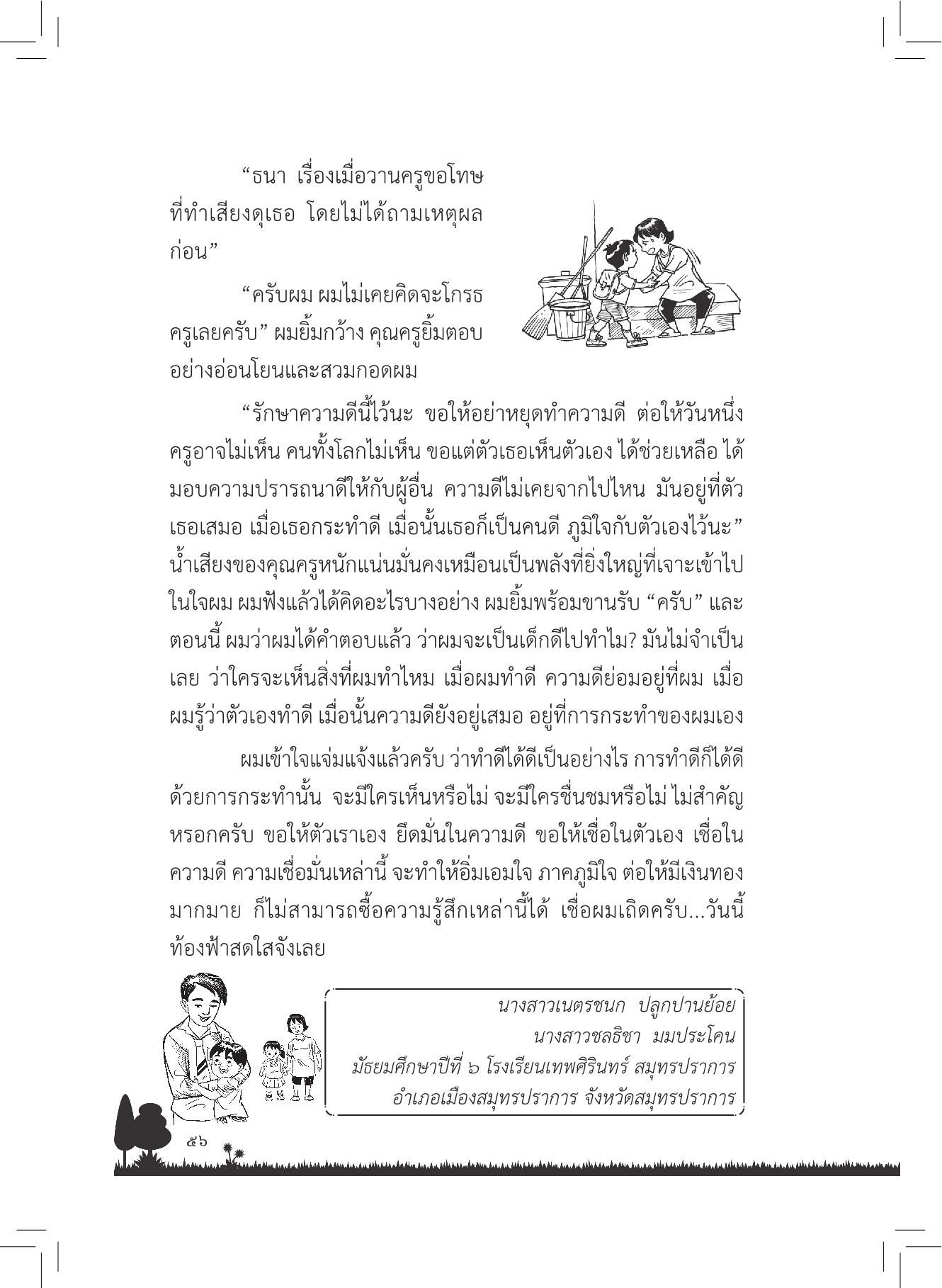 “ธนา เรื่องเมื่อวานครูขอโทษที่ทำเสียงดุเธอ โดยไม่ได้ถามเหตุผลก่อน”

“ครับผม ผมไม่เคยคิดจะโกรธครูเลยครับ” ผมยิ้มกว้าง คุณครูยิ้มตอบอย่างอ่อนโยนและสวมกอดผม

“รักษาความดีนี้ไว้นะ ขอให้อย่าหยุดทำความดี ต่อให้วันหนึ่งครูอาจไม่เห็น คนทั้งโลกไม่เห็น ขอแต่ตัวเธอเห็นตัวเอง ได้ช่วยเหลือ ได้มอบความปรารถนาดีให้กับผู้อื่น ความดีไม่เคยจากไปไหน มันอยู่ที่ตัวเธอเสมอ เมื่อเธอกระทำดี เมื่อนั้นเธอก็เป็นคนดี ภูมิใจกับตัวเองไว้นะ” น้ำเสียงของคุณครูหนักแน่นมั่นคงเหมือนเป็นพลังที่ยิ่งใหญ่ที่เจาะเข้าไปในใจผม ผมฟังแล้วได้คิดอะไรบางอย่าง ผมยิ้มพร้อมขานรับ “ครับ” และตอนนี้ ผมว่าผมได้คำตอบแล้ว ว่าผมจะเป็นเด็กดีไปทำไม? มันไม่จำเป็นเลย ว่าใครจะเห็นสิ่งที่ผมทำไหม เมื่อผมทำดี ความดีย่อมอยู่ที่ผม เมื่อผมรู้ว่าตัวเองทำดี เมื่อนั้นความดียังอยู่เสมอ อยู่ที่การกระทำของผมเอง

ผมเข้าใจแจ่มแจ้งแล้วครับ ว่าทำดีได้ดีเป็นอย่างไร การทำดีก็ได้ดีด้วยการกระทำนั้น จะมีใครเห็นหรือไม่ จะมีใครชื่นชมหรือไม่ ไม่สำคัญหรอกครับ ขอให้ตัวเราเอง ยึดมั่นในความดี ขอให้เชื่อในตัวเอง เชื่อในความดี ความเชื่อมั่นเหล่านี้ จะทำให้อิ่มเอมใจ ภาคภูมิใจ ต่อให้มีเงินทองมากมาย ก็ไม่สามารถซื้อความรู้สึกเหล่านี้ได้ เชื่อผมเถิดครับ...วันนี้ท้องฟ้าสดใสจังเลย

นางสาวเนตรชนก ปลูกปานย้อย
นางสาวชลธิชา มมประโคน
มัธยมศึกษาปีที่ ๖ โรงเรียนเทพศิรินทร์ สมุทรปราการ
อำเภอเมืองสมุทรปราการ จังหวัดสมุทรปราการ

๕๖